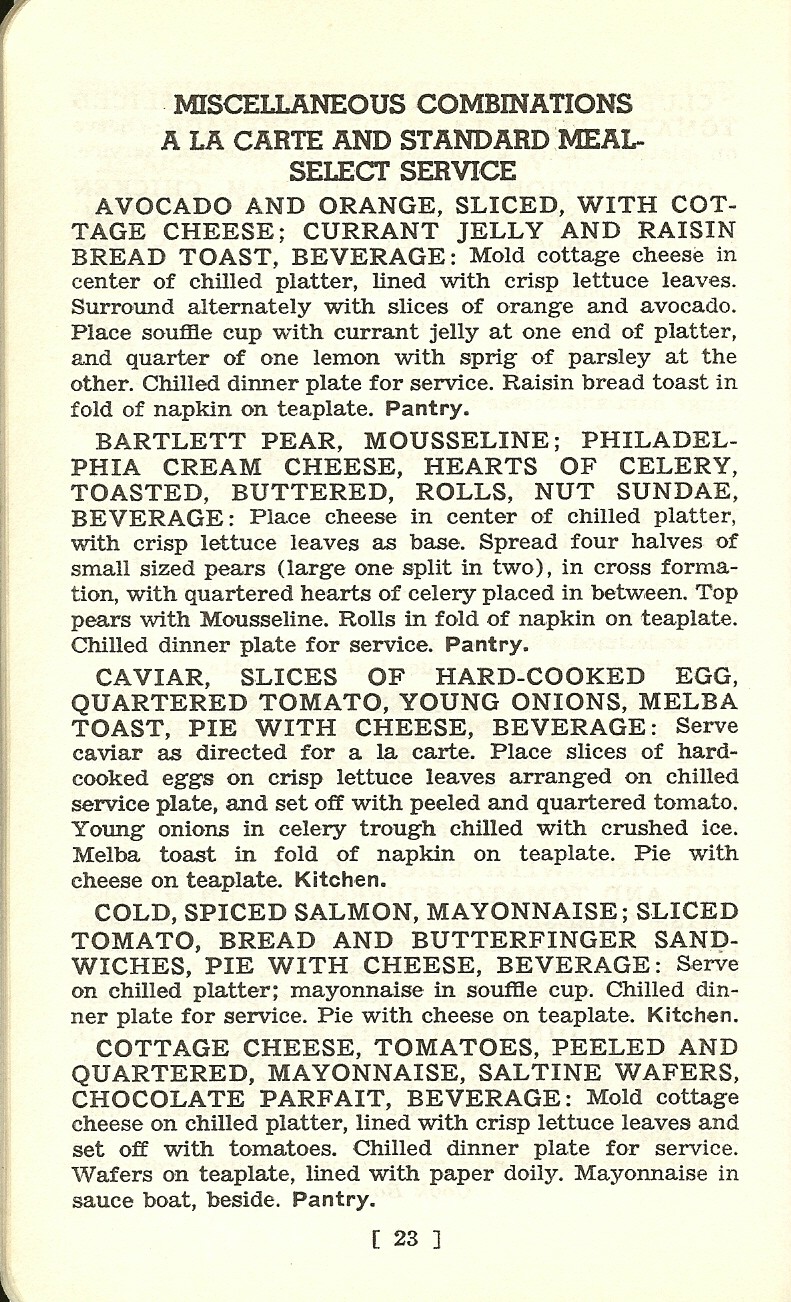 MISCELLANEOUS COMBINATIONS
A LA CARTE AND STANDARD MEAL-SELECT SERVICE

AVOCADO AND ORANGE, SLICED, WITH COTTAGE CHEESE; CURRANT JELLY AND RAISIN BREAD TOAST, BEVERAGE: Mold cottage cheese in center of chilled platter, lined with crisp lettuce leaves. Surround alternately with slices of orange and avocado. Place souffle cup with currant jelly at one end of platter, and quarter of one lemon with sprig of parsley at the other. Chilled dinner plate for service. Raisin bread toast in fold of napkin on teaplate. Pantry.

BARTLETT PEAR, MOUSSELINE; PHILADELPHIA CREAM CHEESE, HEARTS OF CELERY, TOASTED, BUTTERED, ROLLS, NUT SUNDAE, BEVERAGE: Place cheese in center of chilled platter, with crisp lettuce leaves as base. Spread four halves of small sized pears (large one split in two), in cross formation, with quartered hearts of celery placed in between. Top pears with Mousseline. Rolls in fold of napkin on teaplate. Chilled dinner plate for service. Pantry.

CAVIAR, SLICES OF HARD-COOKED EGG, QUARTERED TOMATO, YOUNG ONIONS, MELBA TOAST, PIE WITH CHEESE, BEVERAGE: Serve caviar as directed for a la carte. Place slices of hard-cooked eggs on crisp lettuce leaves arranged on chilled service plate, and set off with peeled and quartered tomato. Young onions in celery trough chilled with crushed ice. Melba toast in fold of napkin on teaplate. Pie with cheese on teaplate. Kitchen.

COLD, SPICED SALMON, MAYONNAISE; SLICED TOMATO, BREAD AND BUTTERFINGER SANDWICHES, PIE WITH CHEESE, BEVERAGE: Serve on chilled platter; mayonnaise in souffle cup. Chilled dinner plate for service. Pie with cheese on teaplate. Kitchen.

COTTAGE CHEESE, TOMATOES, PEELED AND QUARTERED, MAYONNAISE, SALTINE WAFERS, CHOCOLATE PARFAIT, BEVERAGE: Mold cottage cheese on chilled platter, lined with crisp lettuce leaves and set off with tomatoes. Chilled dinner plate for service. Wafers on teaplate, lined with paper doily. Mayonnaise in sauce boat, beside. Pantry.

[ 23 ]